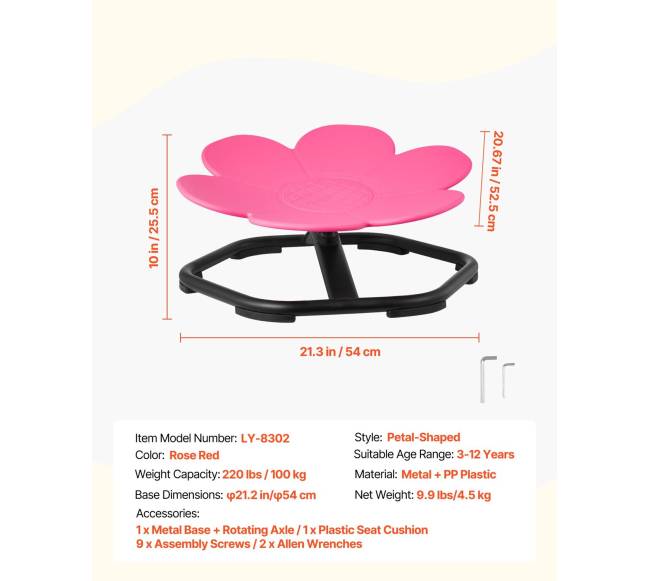 10 in / 25.5 cm

20.67 in / 52.5 cm

21.3 in / 54 cm

Item Model Number: LY-8302
Color: Rose Red
Weight Capacity: 220 lbs / 100 kg
Base Dimensions: φ21.2 in/φ54 cm

Style: Petal-Shaped
Suitable Age Range: 3-12 Years
Material: Metal + PP Plastic
Net Weight: 9.9 lbs/4.5 kg

Accessories:
1 x Metal Base + Rotating Axle / 1 x Plastic Seat Cushion
9 x Assembly Screws / 2 x Allen Wrenches